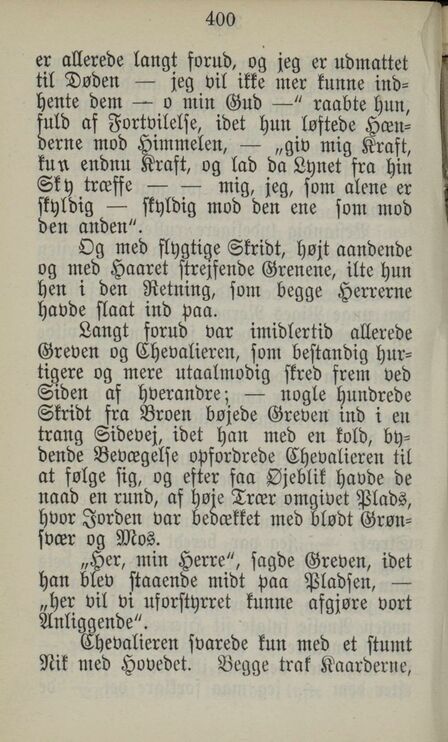 400

er allerede langt forud, og jeg er udmattet til Døden — jeg vil ikke mer kunne indhente dem — o min Gud —" raabte hun, fuld af Fortvilelse, idet hun løftede Hænderne mod Himmelen, — „giv mig Kraft, kun endnu Kraft, og lad da Lynet fra hin Sky træffe — — mig, jeg, som alene er skyldig — skyldig mod den ene som mod den anden".

Og med flygtige Skridt, højt aandende og med Haaret strejfende Grenene, ilte hun hen i den Retning, som begge Herrerne havde slaat ind paa.

Langt forud var imidlertid allerede Greven og Chevalieren, som bestandig hurtigere og mere utaalmodig skred frem ved Siden af hverandre; — nogle hundrede Skridt fra Broen bøjede Greven ind i en trang Sidevej, idet han med en kold, bydende Bevægelse opfordrede Chevalieren til at følge sig, og efter faa Øjeblik havde de naad en rund, af høje Træer omgivet Plads, hvor Jorden var bedækket med blødt Grønsvær og Mos.

„Her, min Herre", sagde Greven, idet han blev staaende midt paa Pladsen, — „her vil vi uforstyrret kunne afgjøre vort Anliggende".

Chevalieren svarede kun med et stumt Nik med Hovedet. Begge trak Kaarderne,